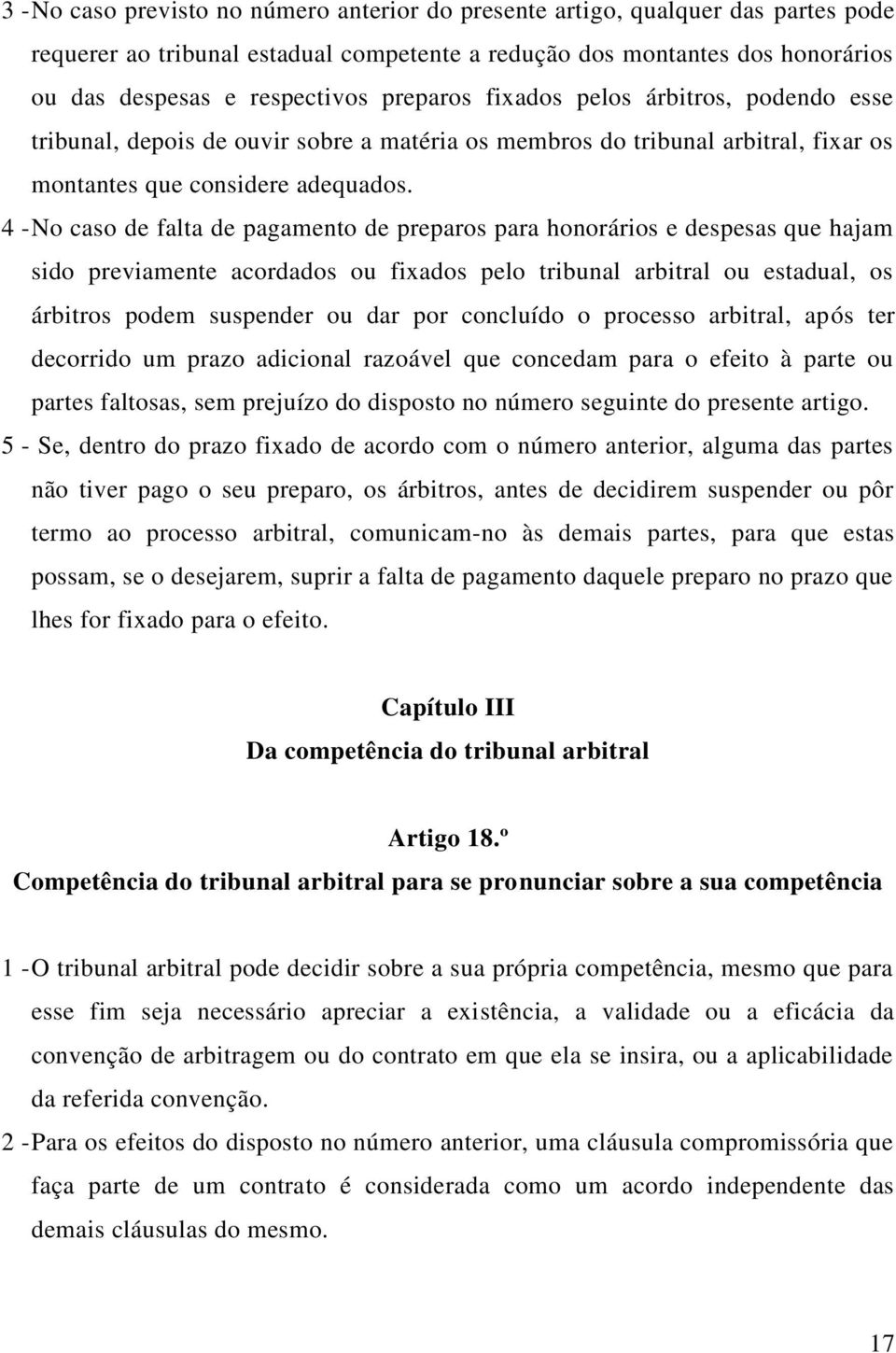 3 - No caso previsto no número anterior do presente artigo, qualquer das partes pode requerer ao tribunal estadual competente a redução dos montantes dos honorários ou das despesas e respectivos preparos fixados pelos árbitros, podendo esse tribunal, depois de ouvir sobre a matéria os membros do tribunal arbitral, fixar os montantes que considere adequados.

4 - No caso de falta de pagamento de preparos para honorários e despesas que hajam sido previamente acordados ou fixados pelo tribunal arbitral ou estadual, os árbitros podem suspender ou dar por concluído o processo arbitral, após ter decorrido um prazo adicional razoável que concedam para o efeito à parte ou partes faltosas, sem prejuízo do disposto no número seguinte do presente artigo.

5 - Se, dentro do prazo fixado de acordo com o número anterior, alguma das partes não tiver pago o seu preparo, os árbitros, antes de decidirem suspender ou pôr termo ao processo arbitral, comunicam-no às demais partes, para que estas possam, se o desejarem, suprir a falta de pagamento daquele preparo no prazo que lhes for fixado para o efeito.

Capítulo III
Da competência do tribunal arbitral

Artigo 18.º
Competência do tribunal arbitral para se pronunciar sobre a sua competência

1 - O tribunal arbitral pode decidir sobre a sua própria competência, mesmo que para esse fim seja necessário apreciar a existência, a validade ou a eficácia da convenção de arbitragem ou do contrato em que ela se insira, ou a aplicabilidade da referida convenção.

2 - Para os efeitos do disposto no número anterior, uma cláusula compromissória que faça parte de um contrato é considerada como um acordo independente das demais cláusulas do mesmo.

17